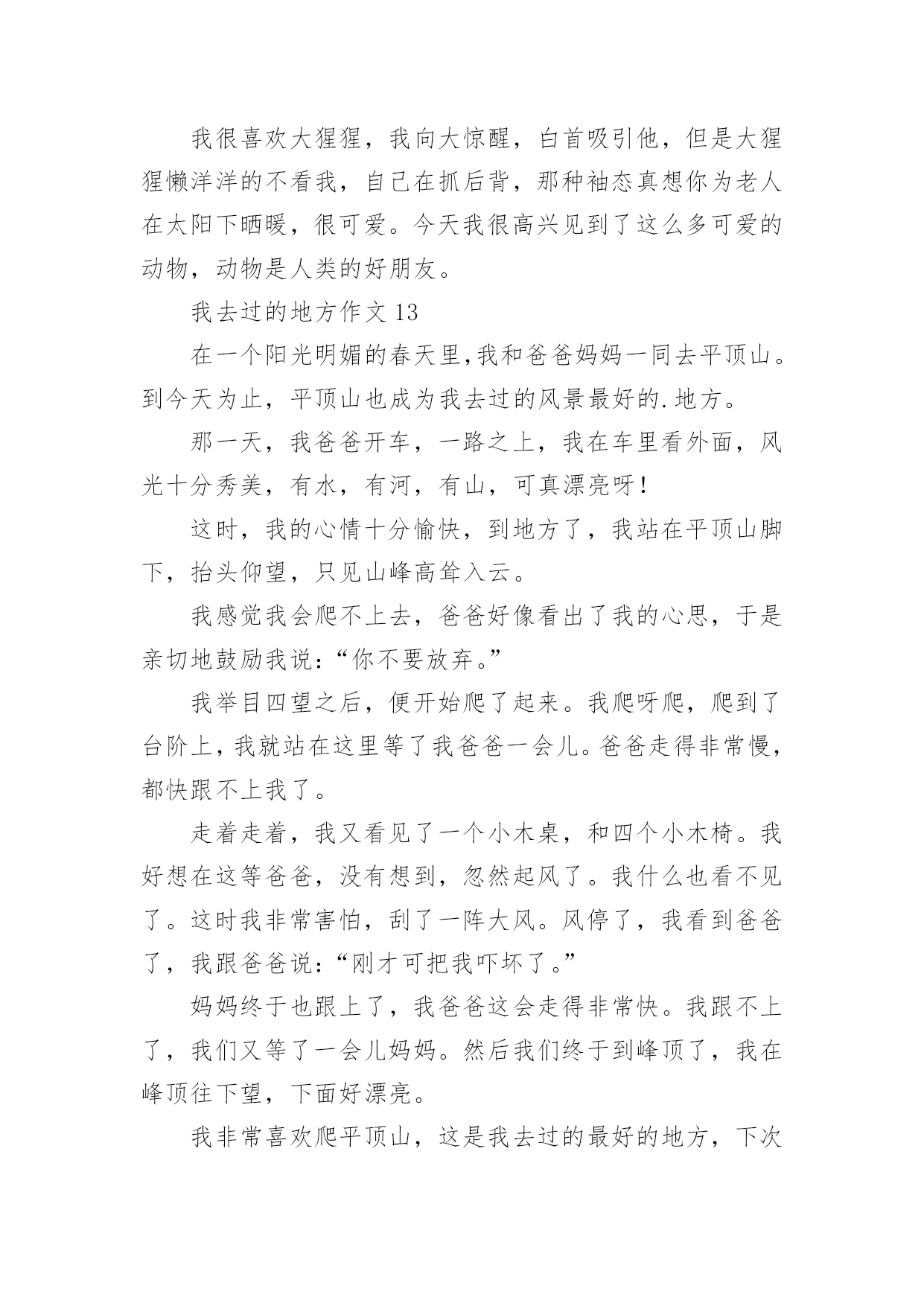 我很喜欢大猩猩，我向大惊醒，白首吸引他，但是大猩猩懒洋洋的不看我，自己在抓后背，那种袖态真想你为老人在太阳下晒暖，很可爱。今天我很高兴见到了这么多可爱的动物，动物是人类的好朋友。

我去过的地方作文 13

在一个阳光明媚的春天里,我和爸爸妈妈一同去平顶山。到今天为止，平顶山也成为我去过的风景最好的.地方。

那一天，我爸爸开车，一路之上，我在车里看外面，风光十分秀美，有水，有河，有山，可真漂亮呀！

这时，我的心情十分愉快，到地方了，我站在平顶山脚下，抬头仰望，只见山峰高耸入云。

我感觉我会爬不上去，爸爸好像看出了我的心思，于是亲切地鼓励我说：“你不要放弃。”

我举目四望之后，便开始爬了起来。我爬呀爬，爬到了台阶上，我就站在这里等了我爸爸一会儿。爸爸走得非常慢，都快跟不上我了。

走着走着，我又看见了一个小木桌，和四个小木椅。我好想在这等爸爸，没有想到，忽然起风了。我什么也看不见了。这时我非常害怕，刮了一阵大风。风停了，我看到爸爸了，我跟爸爸说：“刚才可把我吓坏了。”

妈妈终于也跟上了，我爸爸这会走得非常快。我跟不上了，我们又等了一会儿妈妈。然后我们终于到峰顶了，我在峰顶往下望，下面好漂亮。

我非常喜欢爬平顶山，这是我去过的最好的地方，下次